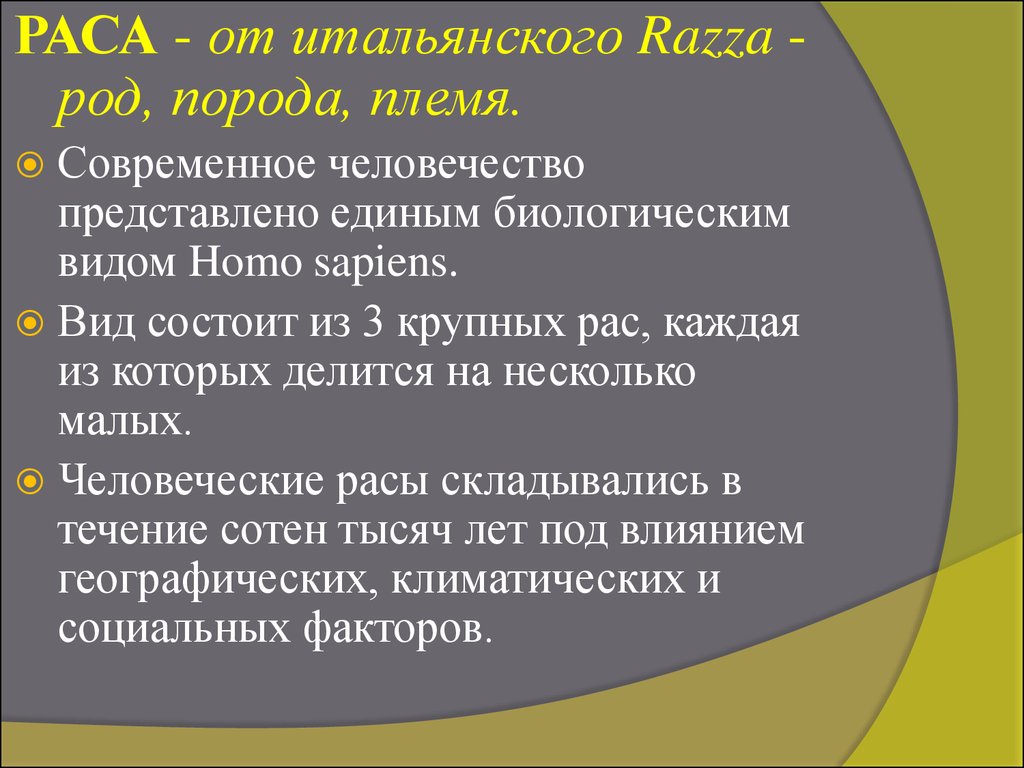 РАСА - от итальянского Razza - род, порода, племя.

Современное человечество представлено единым биологическим видом Homo sapiens.

Вид состоит из 3 крупных рас, каждая из которых делится на несколько малых.

Человеческие расы складывались в течение сотен тысяч лет под влиянием географических, климатических и социальных факторов.